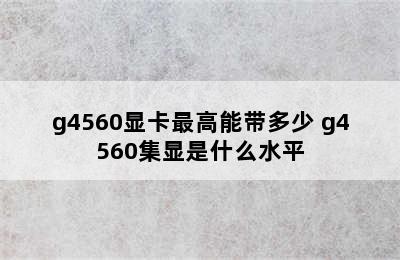 g4560显卡最高能带多少 g4560集显是什么水平